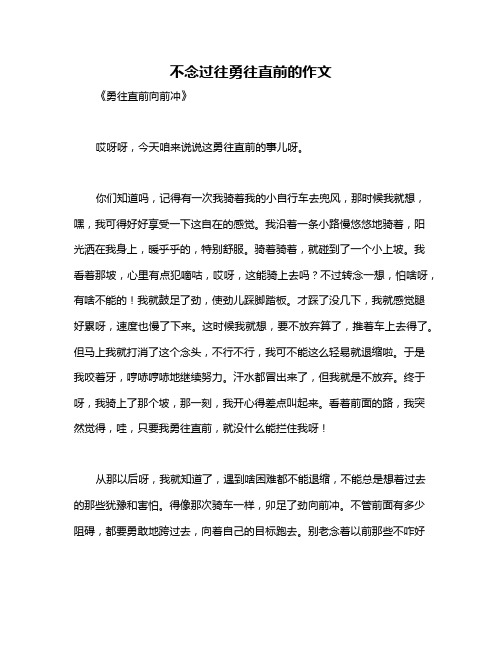 不念过往勇往直前的作文

《勇往直前向前冲》

哎呀呀，今天咱来说说这勇往直前的事儿呀。

你们知道吗，记得有一次我骑着我的小自行车去兜风，那时候我就想，嘿，我可得好好享受一下这自在的感觉。我沿着一条小路慢悠悠地骑着，阳光洒在我身上，暖乎乎的，特别舒服。骑着骑着，就碰到了一个小上坡。我看着那坡，心里有点犯嘀咕，哎呀，这能骑上去吗？不过转念一想，怕啥呀，有啥不能的！我就鼓足了劲，使劲儿踩脚踏板。才踩了没几下，我就感觉腿好累呀，速度也慢了下来。这时候我就想，要不放弃算了，推着车上去得了。但马上我就打消了这个念头，不行不行，我可不能这么轻易就退缩啦。于是我咬着牙，哼哧哼哧地继续努力。汗水都冒出来了，但我就是不放弃。终于呀，我骑上了那个坡，那一刻，我开心得差点叫起来。看着前面的路，我突然觉得，哇，只要我勇往直前，就没什么能拦住我呀！

从那以后呀，我就知道了，遇到啥困难都不能退缩，不能总是想着过去的那些犹豫和害怕。得像那次骑车一样，卯足了劲向前冲。不管前面有多少阻碍，都要勇敢地跨过去，向着自己的目标跑去。别老念着以前那些不咋好